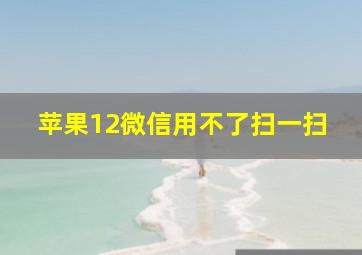 苹果12微信用不了扫一扫